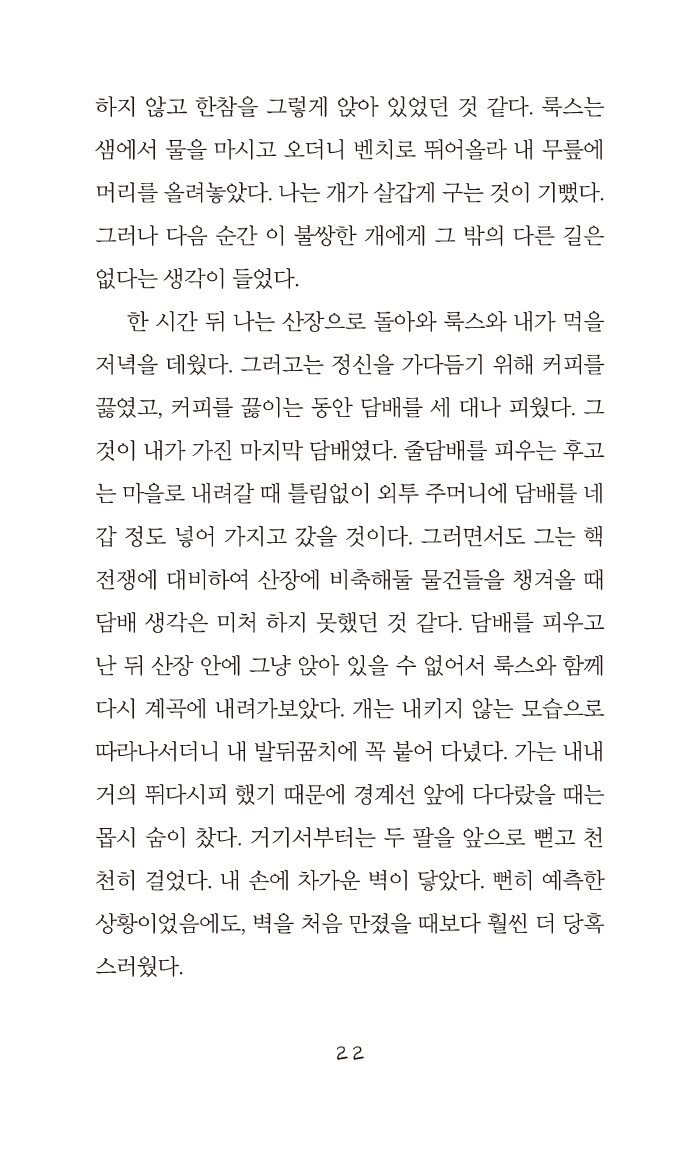 하지 않고 한참을 그렇게 앉아 있었던 것 같다. 룩스는 샘에서 물을 마시고 오더니 벤치로 뛰어올라 내 무릎에 머리를 올려놓았다. 나는 개가 살갑게 구는 것이 기뻤다. 그러나 다음 순간 이 불쌍한 개에게 그 밖의 다른 길은 없다는 생각이 들었다.

한 시간 뒤 나는 산장으로 돌아와 룩스와 내가 먹을 저녁을 데웠다. 그러고는 정신을 가다듬기 위해 커피를 끓였고, 커피를 끓이는 동안 담배를 세 대나 피웠다. 그것이 내가 가진 마지막 담배였다. 줄담배를 피우는 후고는 마을로 내려갈 때 틀림없이 외투 주머니에 담배를 네 갑 정도 넣어 가지고 갔을 것이다. 그러면서도 그는 핵전쟁에 대비하여 산장에 비축해둘 물건들을 챙겨올 때 담배 생각은 미처 하지 못했던 것 같다. 담배를 피우고 난 뒤 산장 안에 그냥 앉아 있을 수 없어서 룩스와 함께 다시 계곡에 내려가보았다. 개는 내키지 않는 모습으로 따라나서더니 내 발뒤꿈치에 꼭 붙어 다녔다. 가는 내내 거의 뛰다시피 했기 때문에 경계선 앞에 다다랐을 때는 몹시 숨이 찼다. 거기서부터는 두 팔을 앞으로 뻗고 천천히 걸었다. 내 손에 차가운 벽이 닿았다. 뻔히 예측한 상황이었음에도, 벽을 처음 만졌을 때보다 훨씬 더 당혹스러웠다.

22